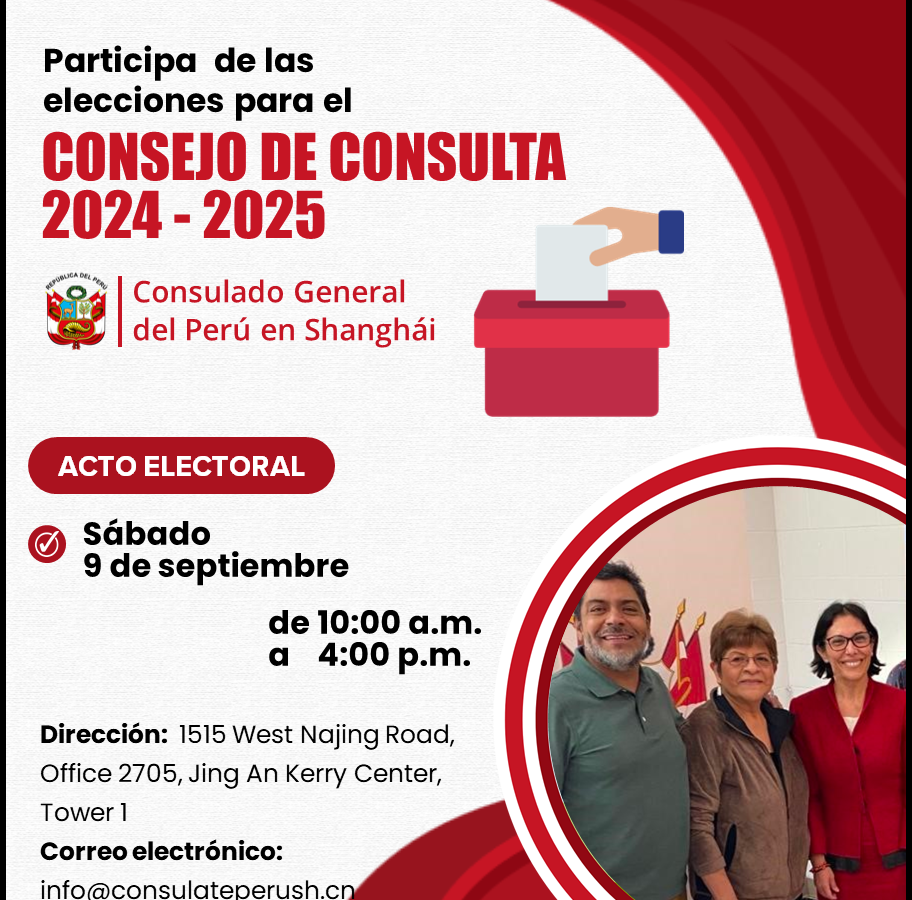 Participa de las elecciones para el

CONSEJO DE CONSULTA 2024 - 2025

REPÚBLICA DEL PERÚ

Consulado General del Perú en Shanghái

ACTO ELECTORAL

Sábado
9 de septiembre

de 10:00 a.m.
a 4:00 p.m.

Dirección: 1515 West Najing Road, Office 2705, Jing An Kerry Center, Tower 1

Correo electrónico:
info@consulateperush.cn